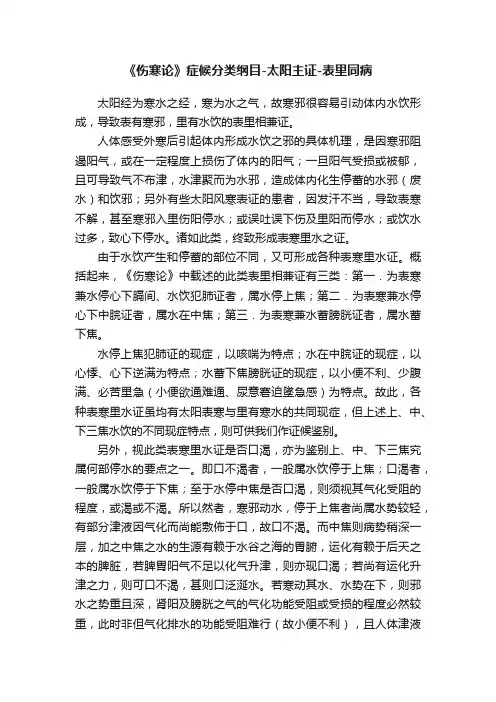 《伤寒论》症候分类纲目-太阳主证-表里同病

太阳经为寒水之经，寒为水之气，故寒邪很容易引动体内水饮形成，导致表有寒邪，里有水饮的表里相兼证。

人体感受外寒后引起体内形成水饮之邪的具体机理，是因寒邪阻遏阳气，或在一定程度上损伤了体内的阳气；一旦阳气受损或被郁，且可导致气不布津，水津聚而为水邪，造成体内化生停蓄的水邪（废水）和饮邪；另外有些太阳风寒表证的患者，因发汗不当，导致表寒不解，甚至寒邪入里伤阳停水；或误吐误下伤及里阳而停水；或饮水过多，致心下停水。诸如此类，终致形成表寒里水之证。

由于水饮产生和停蓄的部位不同，又可形成各种表寒里水证。概括起来，《伤寒论》中载述的此类表里相兼证有三类：第一．为表寒兼水停心下膈间、水饮犯肺证者，属水停上焦；第二．为表寒兼水停心下中脘证者，属水在中焦；第三．为表寒兼水蓄膀胱证者，属水蓄下焦。

水停上焦犯肺证的现症，以咳喘为特点；水在中脘证的现症，以心悸、心下逆满为特点；水蓄下焦膀胱证的现症，以小便不利、少腹满、必苦里急（小便欲通难通、尿意窘迫坠急感）为特点。故此，各种表寒里水证虽均有太阳表寒与里有寒水的共同现症，但上述上、中、下三焦水饮的不同现症特点，则可供我们作证候鉴别。

另外，视此类表寒里水证是否口渴，亦为鉴别上、中、下三焦究属何部停水的要点之一。即口不渴者，一般属水饮停于上焦；口渴者，一般属水饮停于下焦；至于水停中焦是否口渴，则须视其气化受阻的程度，或渴或不渴。所以然者，寒邪动水，停于上焦者尚属水势较轻，有部分津液因气化而尚能敷布于口，故口不渴。而中焦则病势稍深一层，加之中焦之水的生源有赖于水谷之海的胃腑，运化有赖于后天之本的脾脏，若脾胃阳气不足以化气升津，则亦现口渴；若尚有运化升津之力，则可口不渴，甚则口泛涎水。若寒动其水、水势在下，则邪水之势重且深，肾阳及膀胱之气的气化功能受阻或受损的程度必然较重，此时非但气化排水的功能受阻难行（故小便不利），且人体津液